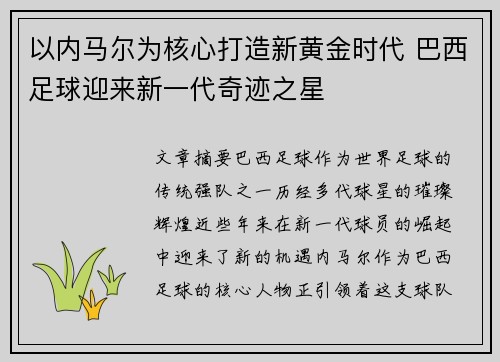 以内马尔为核心打造新黄金时代 巴西足球迎来新一代奇迹之星

文章摘要巴西足球作为世界足球的传统强队之一历经多代球星的璀璨辉煌近些年来在新一代球员的崛起中迎来了新的机遇内马尔作为巴西足球的核心人物正引领着这支球队